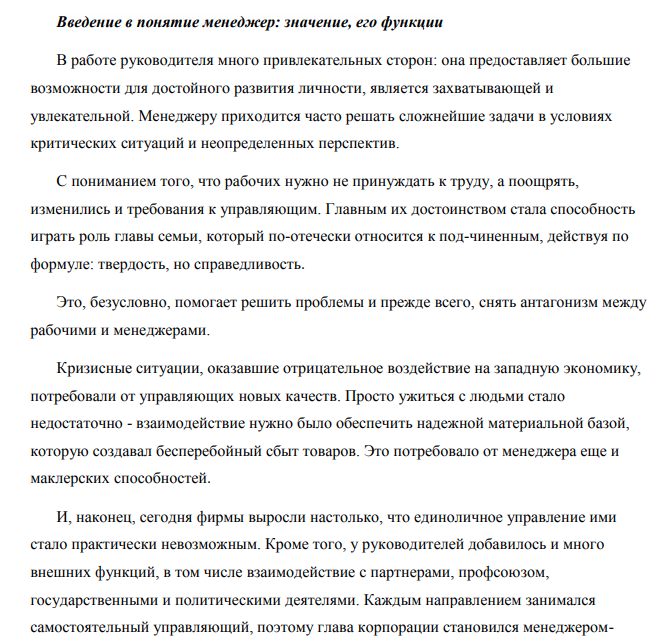 Введение в понятие менеджер: значение, его функции

В работе руководителя много привлекательных сторон: она предоставляет большие возможности для достойного развития личности, является захватывающей и увлекательной. Менеджеру приходится часто решать сложнейшие задачи в условиях критических ситуаций и неопределенных перспектив.

С пониманием того, что рабочих нужно не принуждать к труду, а поощрять, изменились и требования к управляющим. Главным их достоинством стала способность играть роль главы семьи, который по-отечески относится к под-чиненным, действуя по формуле: твердость, но справедливость.

Это, безусловно, помогает решить проблемы и прежде всего, снять антагонизм между рабочими и менеджерами.

Кризисные ситуации, оказавшие отрицательное воздействие на западную экономику, потребовали от управляющих новых качеств. Просто ужиться с людьми стало недостаточно - взаимодействие нужно было обеспечить надежной материальной базой, которую создавал бесперебойный сбыт товаров. Это потребовало от менеджера еще и маклерских способностей.

И, наконец, сегодня фирмы выросли настолько, что единоличное управление ими стало практически невозможным. Кроме того, у руководителей добавилось и много внешних функций, в том числе взаимодействие с партнерами, профсоюзом, государственными и политическими деятелями. Каждым направлением занимался самостоятельный управляющий, поэтому глава корпорации становился менеджером-